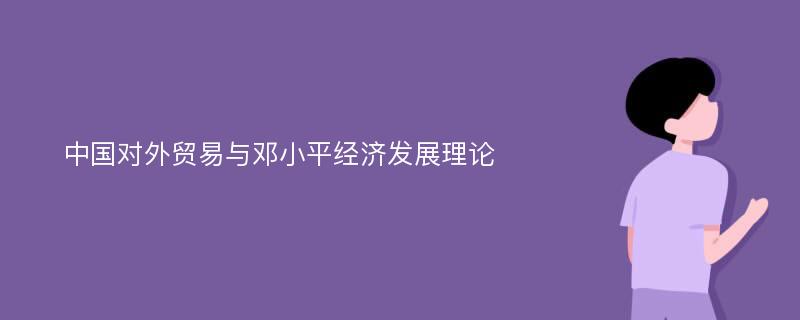 中国对外贸易与邓小平经济发展理论